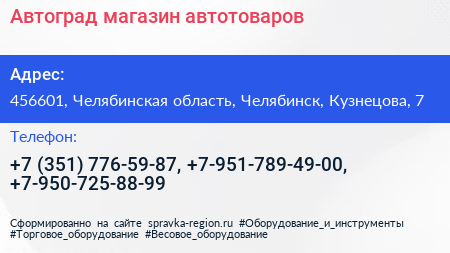 Автоград магазин автотоваров

Адрес:

456601, Челябинская область, Челябинск, Кузнецова, 7

Телефон:

+7 (351) 776-59-87, +7-951-789-49-00, +7-950-725-88-99

Сформированно на сайте spravka-region.ru #Оборудование_и_инструменты #Торговое_оборудование #Весовое_оборудование